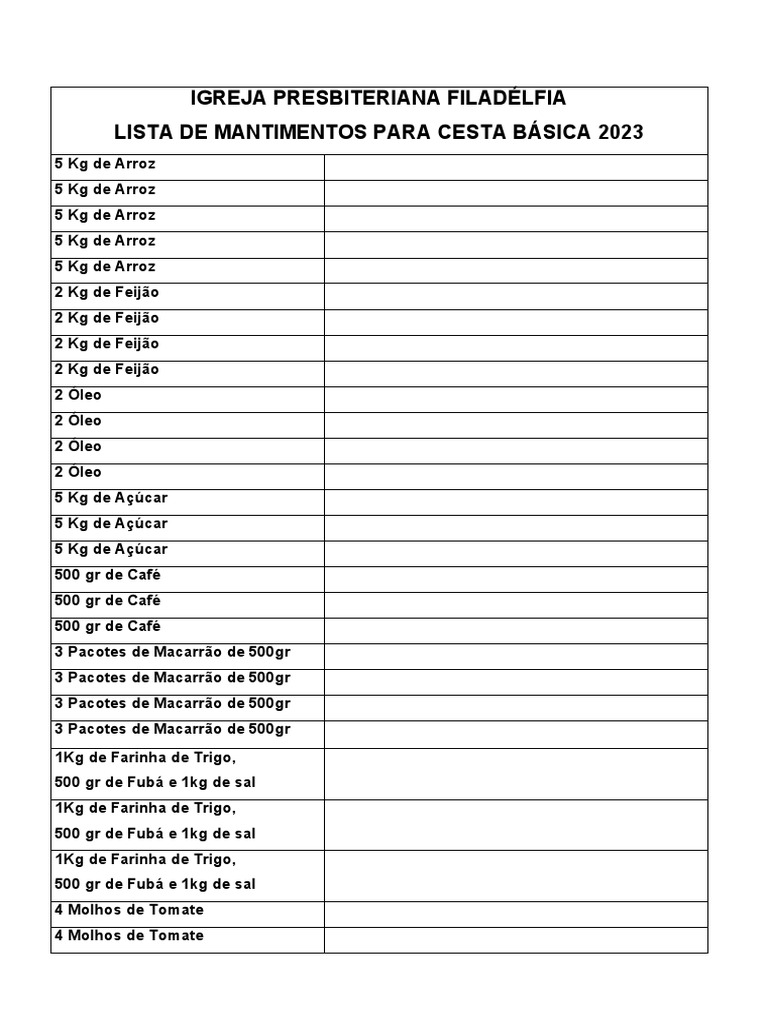 IGREJA PRESBITERIANA FILADÉLFIA

LISTA DE MANTIMENTOS PARA CESTA BÁSICA 2023

| | |
|---|---|
| 5 Kg de Arroz | |
| 5 Kg de Arroz | |
| 5 Kg de Arroz | |
| 5 Kg de Arroz | |
| 5 Kg de Arroz | |
| 2 Kg de Feijão | |
| 2 Kg de Feijão | |
| 2 Kg de Feijão | |
| 2 Kg de Feijão | |
| 2 Óleo | |
| 2 Óleo | |
| 2 Óleo | |
| 2 Óleo | |
| 5 Kg de Açúcar | |
| 5 Kg de Açúcar | |
| 5 Kg de Açúcar | |
| 500 gr de Café | |
| 500 gr de Café | |
| 500 gr de Café | |
| 3 Pacotes de Macarrão de 500gr | |
| 3 Pacotes de Macarrão de 500gr | |
| 3 Pacotes de Macarrão de 500gr | |
| 3 Pacotes de Macarrão de 500gr | |
| 1Kg de Farinha de Trigo, 500 gr de Fubá e 1kg de sal | |
| 1Kg de Farinha de Trigo, 500 gr de Fubá e 1kg de sal | |
| 1Kg de Farinha de Trigo, 500 gr de Fubá e 1kg de sal | |
| 4 Molhos de Tomate | |
| 4 Molhos de Tomate | |